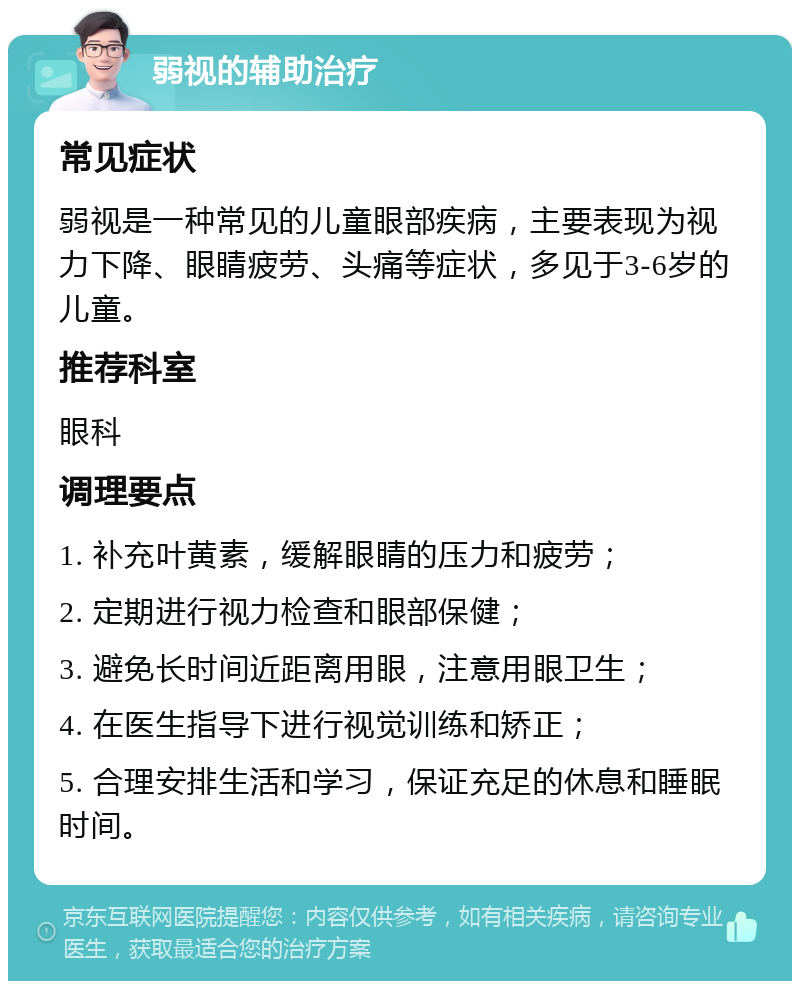 弱视的辅助治疗

常见症状

弱视是一种常见的儿童眼部疾病，主要表现为视力下降、眼睛疲劳、头痛等症状，多见于3-6岁的儿童。

推荐科室

眼科

调理要点

1. 补充叶黄素，缓解眼睛的压力和疲劳；

2. 定期进行视力检查和眼部保健；

3. 避免长时间近距离用眼，注意用眼卫生；

4. 在医生指导下进行视觉训练和矫正；

5. 合理安排生活和学习，保证充足的休息和睡眠时间。

京东互联网医院提醒您：内容仅供参考，如有相关疾病，请咨询专业医生，获取最适合您的治疗方案